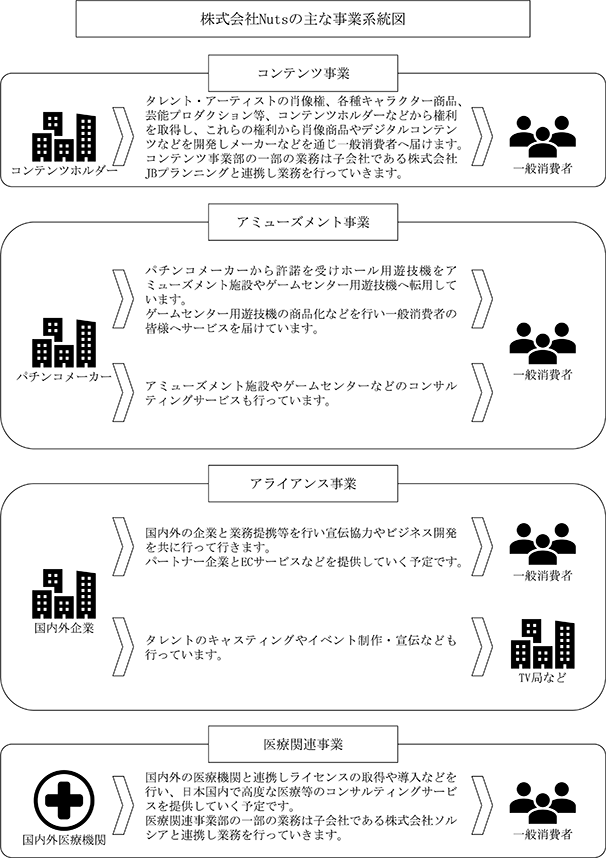 株式会社Nutsの主な事業系統図

コンテンツ事業

コンテンツホルダー

タレント・アーティストの肖像権、各種キャラクター商品、芸能プロダクション等、コンテンツホルダーなどから権利を取得し、これらの権利から肖像商品やデジタルコンテンツなどを開発しメーカーなどを通じ一般消費者へ届けます。
コンテンツ事業部の一部の業務は子会社である株式会社JBプランニングと連携し業務を行っていきます。

一般消費者

アミューズメント事業

パチンコメーカー

パチンコメーカーから許諾を受けホール用遊技機をアミューズメント施設やゲームセンター用遊技機へ転用しています。
ゲームセンター用遊技機の商品化などを行い一般消費者の皆様へサービスを届けています。

アミューズメント施設やゲームセンターなどのコンサルティングサービスも行っています。

一般消費者

アライアンス事業

国内外企業

国内外の企業と業務提携等を行い宣伝協力やビジネス開発を共に行って行きます。
パートナー企業とECサービスなどを提供していく予定です。

一般消費者

タレントのキャスティングやイベント制作・宣伝なども行っています。

TV局など

医療関連事業

国内外医療機関

国内外の医療機関と連携しライセンスの取得や導入などを行い、日本国内で高度な医療等のコンサルティングサービスを提供していく予定です。
医療関連事業部の一部の業務は子会社である株式会社ソルシアと連携し業務を行っていきます。

一般消費者